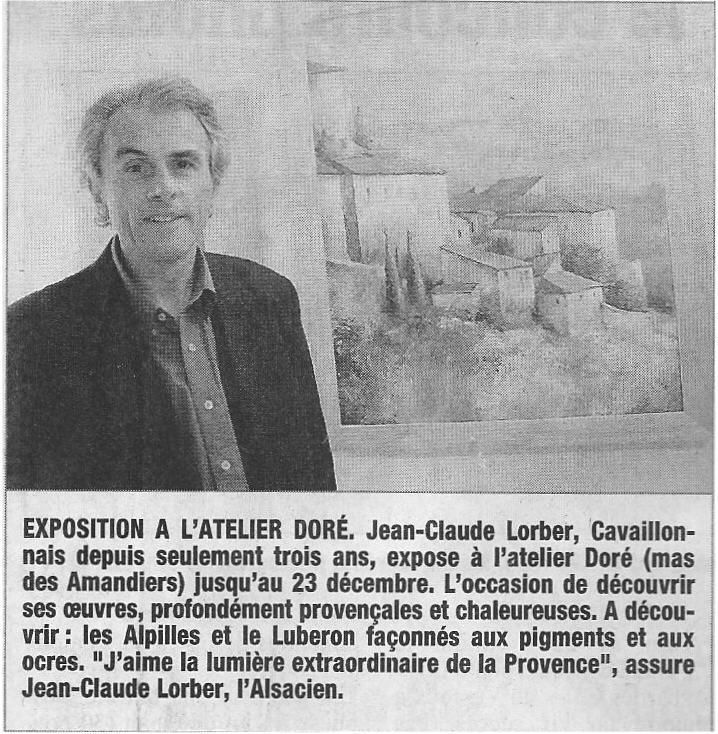 EXPOSITION A L'ATELIER DORÉ. Jean-Claude Lorber, Cavaillonnais depuis seulement trois ans, expose à l'atelier Doré (mas des Amandiers) jusqu'au 23 décembre. L'occasion de découvrir ses œuvres, profondément provençales et chaleureuses. A découvrir : les Alpilles et le Luberon façonnés aux pigments et aux ocres. "J'aime la lumière extraordinaire de la Provence", assure Jean-Claude Lorber, l'Alsacien.